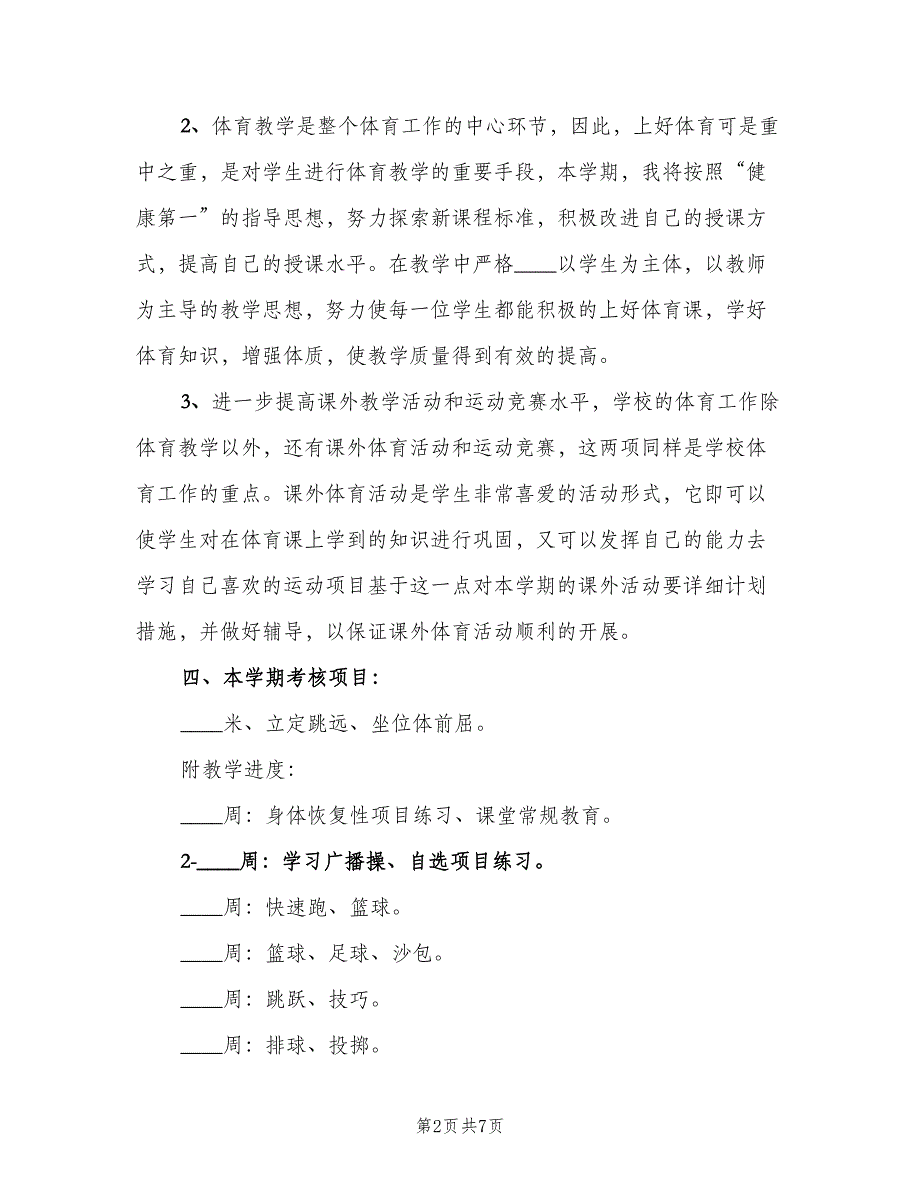 2、体育教学是整个体育工作的中心环节，因此，上好体育可是重中之重，是对学生进行体育教学的重要手段，本学期，我将按照“健康第一”的指导思想，努力探索新课程标准，积极改进自己的授课方式，提高自己的授课水平。在教学中严格____以学生为主体，以教师为主导的教学思想，努力使每一位学生都能积极的上好体育课，学好体育知识，增强体质，使教学质量得到有效的提高。

3、进一步提高课外教学活动和运动竞赛水平，学校的体育工作除体育教学以外，还有课外体育活动和运动竞赛，这两项同样是学校体育工作的重点。课外体育活动是学生非常喜爱的活动形式，它即可以使学生对在体育课上学到的知识进行巩固，又可以发挥自己的能力去学习自己喜欢的运动项目基于这一点对本学期的课外活动要详细计划措施，并做好辅导，以保证课外体育活动顺利的开展。

四、本学期考核项目：

____米、立定跳远、坐位体前屈。

附教学进度：

____周：身体恢复性项目练习、课堂常规教育。

2-____周：学习广播操、自选项目练习。

____周：快速跑、篮球。

____周：篮球、足球、沙包。

____周：跳跃、技巧。

____周：排球、投掷。

第2页 共7页